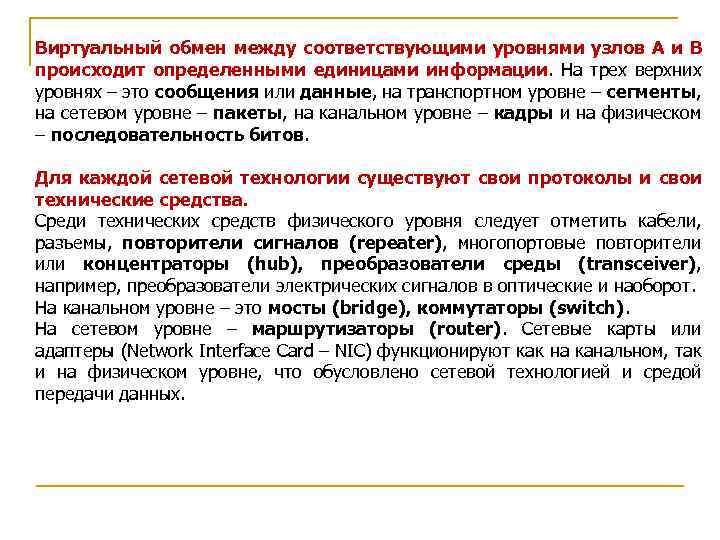 Виртуальный обмен между соответствующими уровнями узлов А и В происходит определенными единицами информации. На трех верхних уровнях – это сообщения или данные, на транспортном уровне – сегменты, на сетевом уровне – пакеты, на канальном уровне – кадры и на физическом – последовательность битов.

Для каждой сетевой технологии существуют свои протоколы и свои технические средства.
Среди технических средств физического уровня следует отметить кабели, разъемы, повторители сигналов (repeater), многопортовые повторители или концентраторы (hub), преобразователи среды (transceiver), например, преобразователи электрических сигналов в оптические и наоборот.
На канальном уровне – это мосты (bridge), коммутаторы (switch).
На сетевом уровне – маршрутизаторы (router). Сетевые карты или адаптеры (Network Interface Card – NIC) функционируют как на канальном, так и на физическом уровне, что обусловлено сетевой технологией и средой передачи данных.